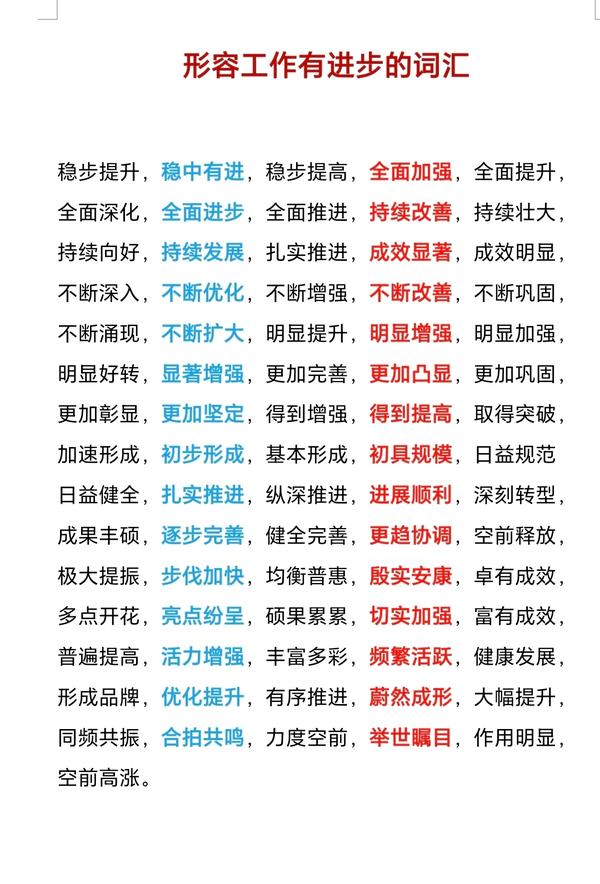 形容工作有进步的词汇

稳步提升，稳中有进，稳步提高，全面加强，全面提升，全面深化，全面进步，全面推进，持续改善，持续壮大，持续向好，持续发展，扎实推进，成效显著，成效明显，不断深入，不断优化，不断增强，不断改善，不断巩固，不断涌现，不断扩大，明显提升，明显增强，明显加强，明显好转，显著增强，更加完善，更加凸显，更加巩固，更加彰显，更加坚定，得到增强，得到提高，取得突破，加速形成，初步形成，基本形成，初具规模，日益规范日益健全，扎实推进，纵深推进，进展顺利，深刻转型，成果丰硕，逐步完善，健全完善，更趋协调，空前释放，极大提振，步伐加快，均衡普惠，殷实安康，卓有成效，多点开花，亮点纷呈，硕果累累，切实加强，富有成效，普遍提高，活力增强，丰富多彩，频繁活跃，健康发展，形成品牌，优化提升，有序推进，蔚然成形，大幅提升，同频共振，合拍共鸣，力度空前，举世瞩目，作用明显，空前高涨。